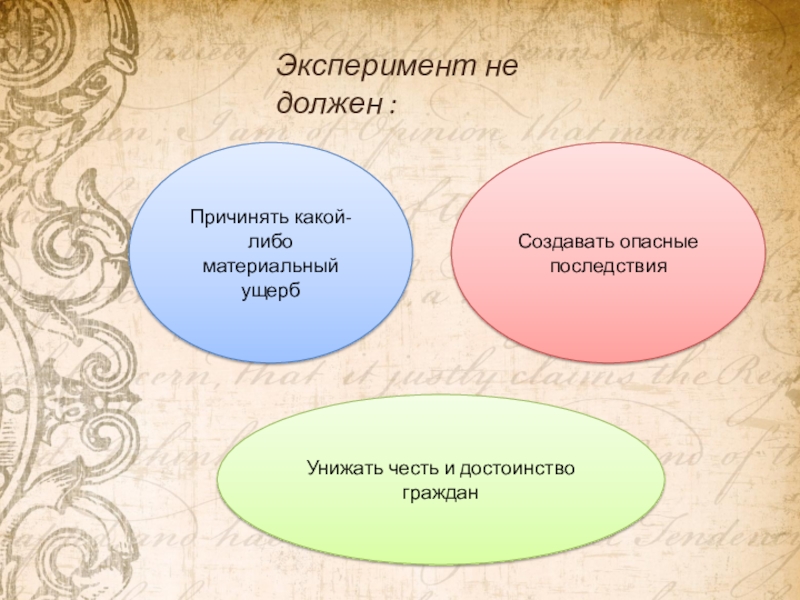 Эксперимент не должен :

Причинять какой-либо материальный ущерб

Создавать опасные последствия

Унижать честь и достоинство граждан